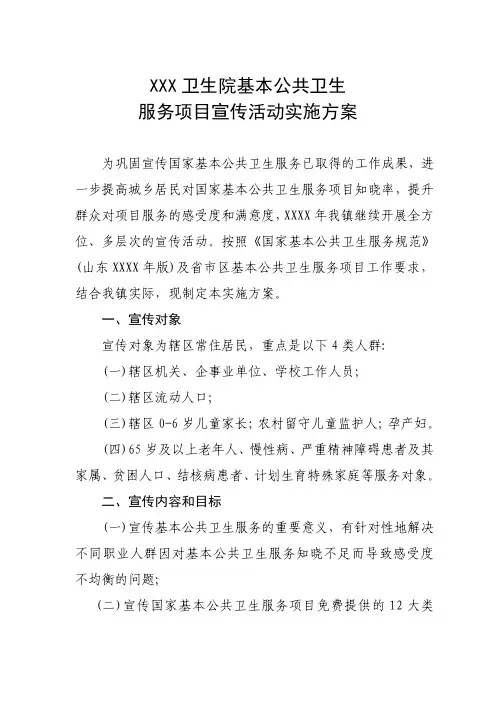 XXX 卫生院基本公共卫生
服务项目宣传活动实施方案

为巩固宣传国家基本公共卫生服务已取得的工作成果，进一步提高城乡居民对国家基本公共卫生服务项目知晓率，提升群众对项目服务的感受度和满意度，XXXX 年我镇继续开展全方位、多层次的宣传活动。按照《国家基本公共卫生服务规范》（山东 XXXX 年版）及省市区基本公共卫生服务项目工作要求，结合我镇实际，现制定本实施方案。

一、宣传对象

宣传对象为辖区常住居民，重点是以下 4 类人群:

(一)辖区机关、企事业单位、学校工作人员;

(二)辖区流动人口;

(三)辖区 0-6 岁儿童家长；农村留守儿童监护人；孕产妇。

(四)65 岁及以上老年人、慢性病、严重精神障碍患者及其家属、贫困人口、结核病患者、计划生育特殊家庭等服务对象。

二、宣传内容和目标

(一)宣传基本公共卫生服务的重要意义，有针对性地解决不同职业人群因对基本公共卫生服务知晓不足而导致感受度不均衡的问题;

(二)宣传国家基本公共卫生服务项目免费提供的 12 大类